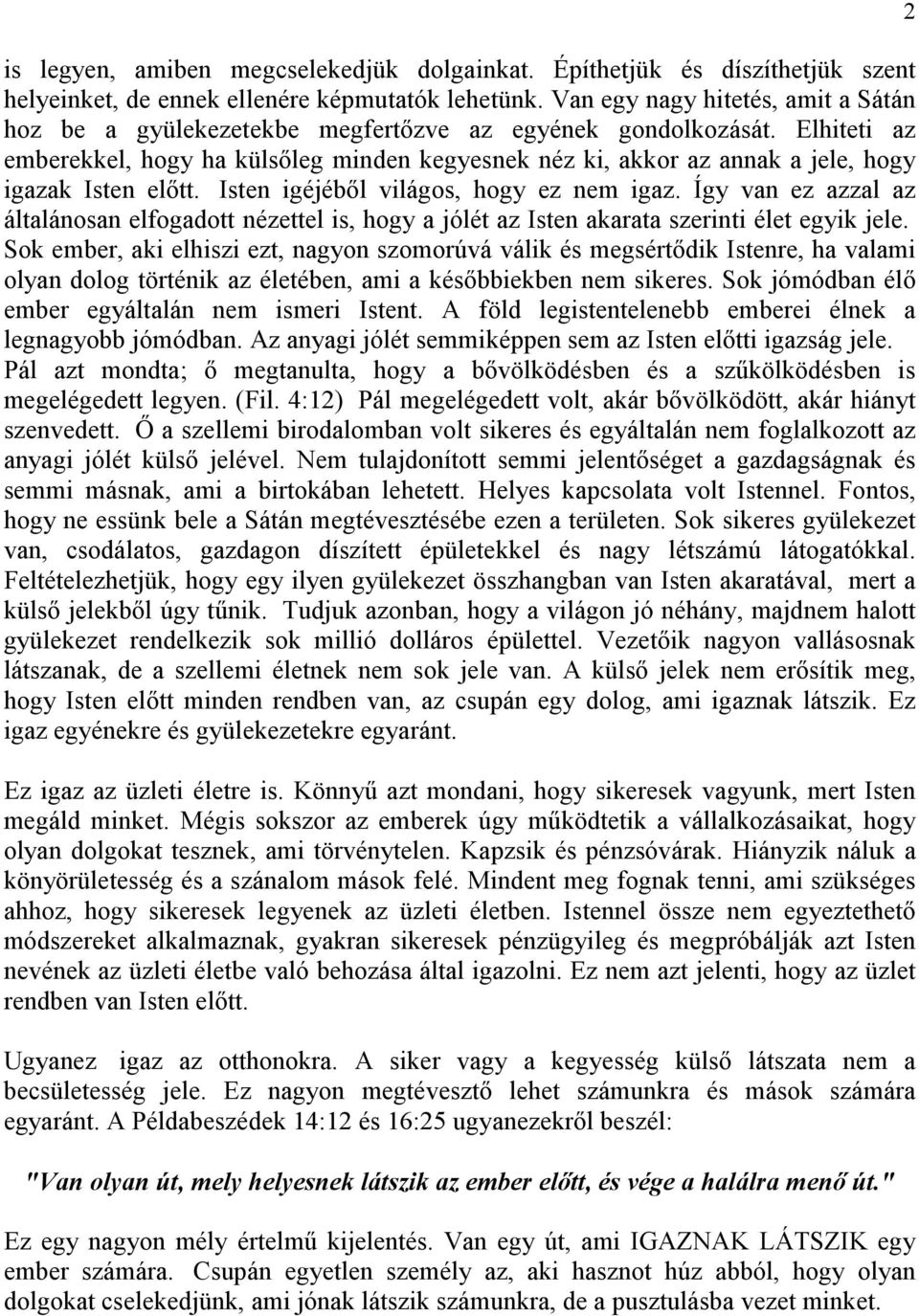 2

is legyen, amiben megcselekedjük dolgainkat. Építhetjük és díszíthetjük szent helyeinket, de ennek ellenére képmutatók lehetünk. Van egy nagy hitetés, amit a Sátán hoz be a gyülekezetekbe megfertőzve az egyének gondolkozását. Elhiteti az emberekkel, hogy ha külsőleg minden kegyesnek néz ki, akkor az annak a jele, hogy igazak Isten előtt. Isten igéjéből világos, hogy ez nem igaz. Így van ez azzal az általánosan elfogadott nézettel is, hogy a jólét az Isten akarata szerinti élet egyik jele. Sok ember, aki elhiszi ezt, nagyon szomorúvá válik és megsértődik Istenre, ha valami olyan dolog történik az életében, ami a későbbiekben nem sikeres. Sok jómódban élő ember egyáltalán nem ismeri Istent. A föld legistentelenebb emberei élnek a legnagyobb jómódban. Az anyagi jólét semmiképpen sem az Isten előtti igazság jele. Pál azt mondta; ő megtanulta, hogy a bővölködésben és a szűkölködésben is megelégedett legyen. (Fil. 4:12) Pál megelégedett volt, akár bővölködött, akár hiányt szenvedett. Ő a szellemi birodalomban volt sikeres és egyáltalán nem foglalkozott az anyagi jólét külső jelével. Nem tulajdonított semmi jelentőséget a gazdagságnak és semmi másnak, ami a birtokában lehetett. Helyes kapcsolata volt Istennel. Fontos, hogy ne essünk bele a Sátán megtévesztésébe ezen a területen. Sok sikeres gyülekezet van, csodálatos, gazdagon díszített épületekkel és nagy létszámú látogatókkal. Feltételezhetjük, hogy egy ilyen gyülekezet összhangban van Isten akaratával, mert a külső jelekből úgy tűnik. Tudjuk azonban, hogy a világon jó néhány, majdnem halott gyülekezet rendelkezik sok millió dolláros épülettel. Vezetőik nagyon vallásosnak látszanak, de a szellemi életnek nem sok jele van. A külső jelek nem erősítik meg, hogy Isten előtt minden rendben van, az csupán egy dolog, ami igaznak látszik. Ez igaz egyénekre és gyülekezetekre egyaránt.

Ez igaz az üzleti életre is. Könnyű azt mondani, hogy sikeresek vagyunk, mert Isten megáld minket. Mégis sokszor az emberek úgy működtetik a vállalkozásaikat, hogy olyan dolgokat tesznek, ami törvénytelen. Kapzsik és pénzsóvárak. Hiányzik náluk a könyörületesség és a szánalom mások felé. Mindent meg fognak tenni, ami szükséges ahhoz, hogy sikeresek legyenek az üzleti életben. Istennel össze nem egyeztethető módszereket alkalmaznak, gyakran sikeresek pénzügyileg és megpróbálják azt Isten nevének az üzleti életbe való behozása által igazolni. Ez nem azt jelenti, hogy az üzlet rendben van Isten előtt.

Ugyanez igaz az otthonokra. A siker vagy a kegyesség külső látszata nem a becsületesség jele. Ez nagyon megtévesztő lehet számunkra és mások számára egyaránt. A Példabeszédek 14:12 és 16:25 ugyanezekről beszél:

"Van olyan út, mely helyesnek látszik az ember előtt, és vége a halálra menő út."

Ez egy nagyon mély értelmű kijelentés. Van egy út, ami IGAZNAK LÁTSZIK egy ember számára. Csupán egyetlen személy az, aki hasznot húz abból, hogy olyan dolgokat cselekedjünk, ami jónak látszik számunkra, de a pusztulásba vezet minket.